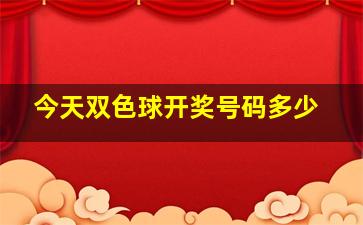 今天双色球开奖号码多少